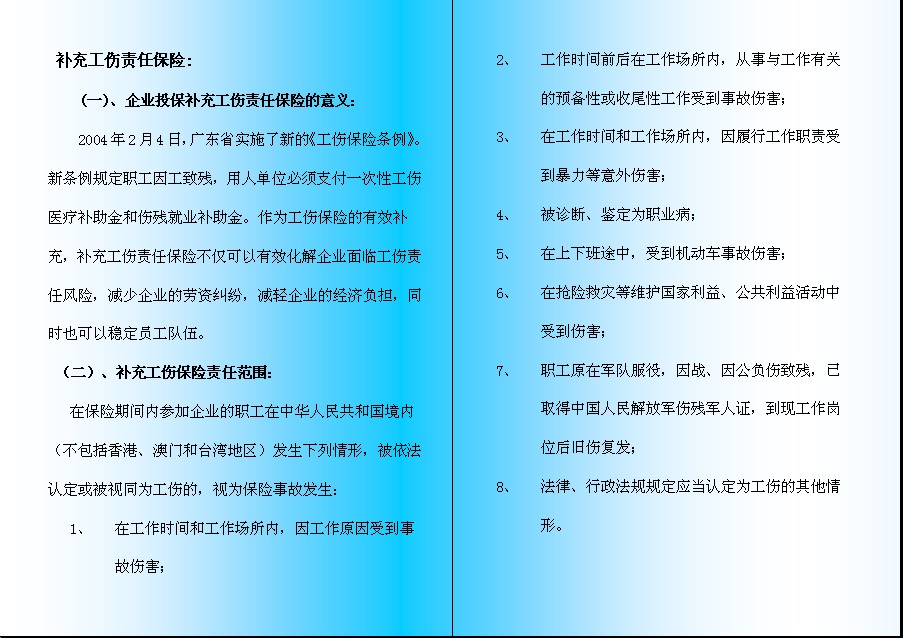 补充工伤责任保险：

（一）、企业投保补充工伤责任保险的意义：

2004年2月4日，广东省实施了新的《工伤保险条例》。新条例规定职工因工致残，用人单位必须支付一次性工伤医疗补助金和伤残就业补助金。作为工伤保险的有效补充，补充工伤责任保险不仅可以有效化解企业面临工伤责任风险，减少企业的劳资纠纷，减轻企业的经济负担，同时也可以稳定员工队伍。

（二）、补充工伤保险责任范围：

在保险期间内参加企业的职工在中华人民共和国境内（不包括香港、澳门和台湾地区）发生下列情形，被依法认定或被视同为工伤的，视为保险事故发生：

1、 在工作时间和工作场所内，因工作原因受到事故伤害；

2、 工作时间前后在工作场所内，从事与工作有关的预备性或收尾性工作受到事故伤害；

3、 在工作时间和工作场所内，因履行工作职责受到暴力等意外伤害；

4、 被诊断、鉴定为职业病；

5、 在上下班途中，受到机动车事故伤害；

6、 在抢险救灾等维护国家利益、公共利益活动中受到伤害；

7、 职工原在军队服役，因战、因公负伤致残，已取得中国人民解放军伤残军人证，到现工作岗位后旧伤复发；

8、 法律、行政法规规定应当认定为工伤的其他情形。